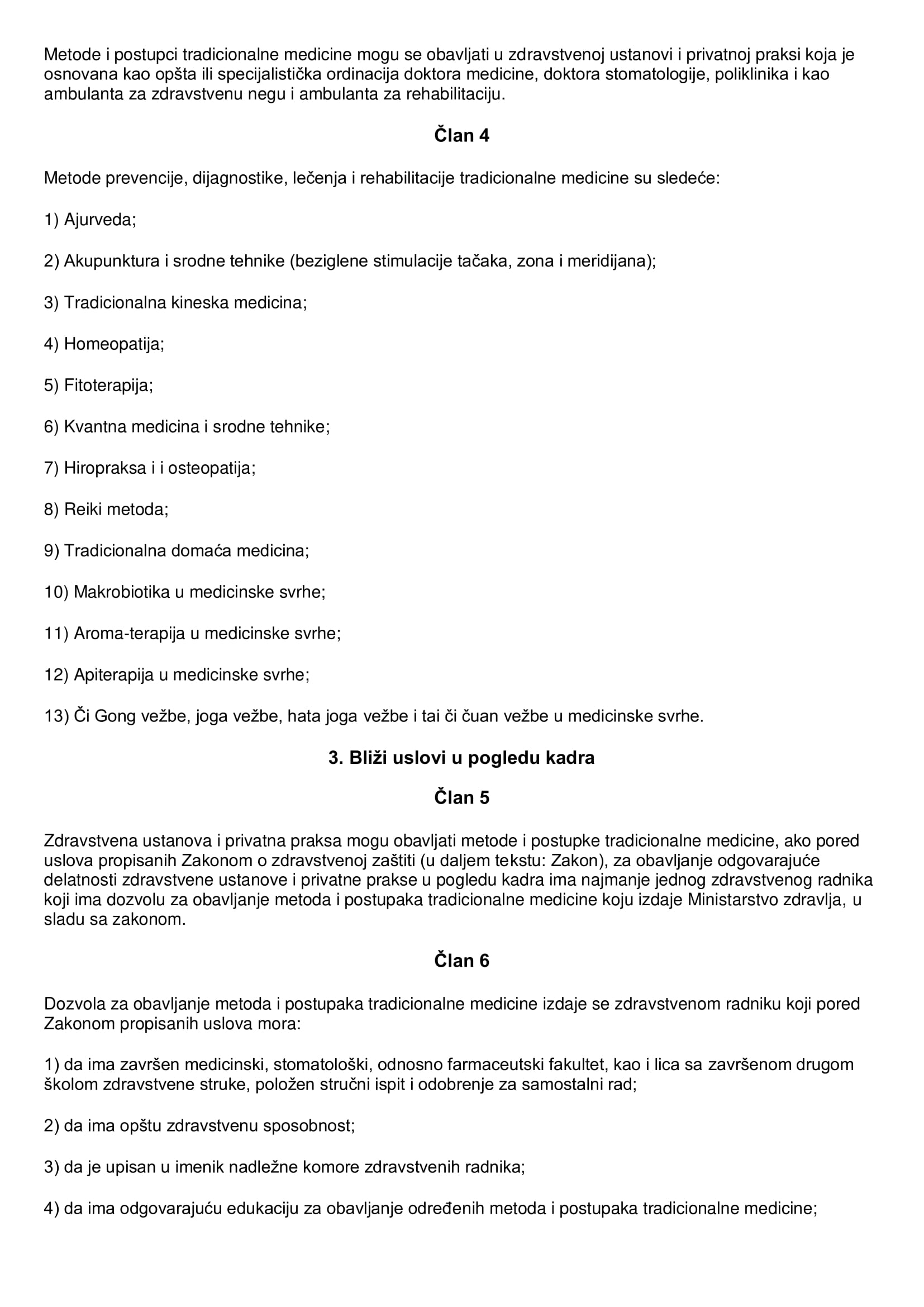 Metode i postupci tradicionalne medicine mogu se obavljati u zdravstvenoj ustanovi i privatnoj praksi koja je osnovana kao opšta ili specijalistička ordinacija doktora medicine, doktora stomatologije, poliklinika i kao ambulanta za zdravstvenu negu i ambulanta za rehabilitaciju.

Član 4

Metode prevencije, dijagnostike, lečenja i rehabilitacije tradicionalne medicine su sledeće:

1) Ajurveda;

2) Akupunktura i srodne tehnike (beziglene stimulacije tačaka, zona i meridijana);

3) Tradicionalna kineska medicina;

4) Homeopatija;

5) Fitoterapija;

6) Kvantna medicina i srodne tehnike;

7) Hiropraksa i i osteopatija;

8) Reiki metoda;

9) Tradicionalna domaća medicina;

10) Makrobiotika u medicinske svrhe;

11) Aroma-terapija u medicinske svrhe;

12) Apiterapija u medicinske svrhe;

13) Či Gong vežbe, joga vežbe, hata joga vežbe i tai či čuan vežbe u medicinske svrhe.

3. Bliži uslovi u pogledu kadra

Član 5

Zdravstvena ustanova i privatna praksa mogu obavljati metode i postupke tradicionalne medicine, ako pored uslova propisanih Zakonom o zdravstvenoj zaštiti (u daljem tekstu: Zakon), za obavljanje odgovarajuće delatnosti zdravstvene ustanove i privatne prakse u pogledu kadra ima najmanje jednog zdravstvenog radnika koji ima dozvolu za obavljanje metoda i postupaka tradicionalne medicine koju izdaje Ministarstvo zdravlja, u sladu sa zakonom.

Član 6

Dozvola za obavljanje metoda i postupaka tradicionalne medicine izdaje se zdravstvenom radniku koji pored Zakonom propisanih uslova mora:

1) da ima završen medicinski, stomatološki, odnosno farmaceutski fakultet, kao i lica sa završenom drugom školom zdravstvene struke, položen stručni ispit i odobrenje za samostalni rad;

2) da ima opštu zdravstvenu sposobnost;

3) da je upisan u imenik nadležne komore zdravstvenih radnika;

4) da ima odgovarajuću edukaciju za obavljanje određenih metoda i postupaka tradicionalne medicine;